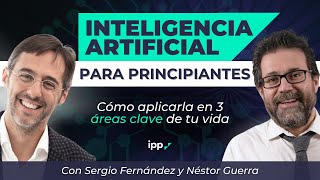 INTELIGENCIA ARTIFICIAL
PARA PRINCIPIANTES

Cómo aplicarla en 3 áreas clave de tu vida

ipp

Con Sergio Fernández y Néstor Guerra